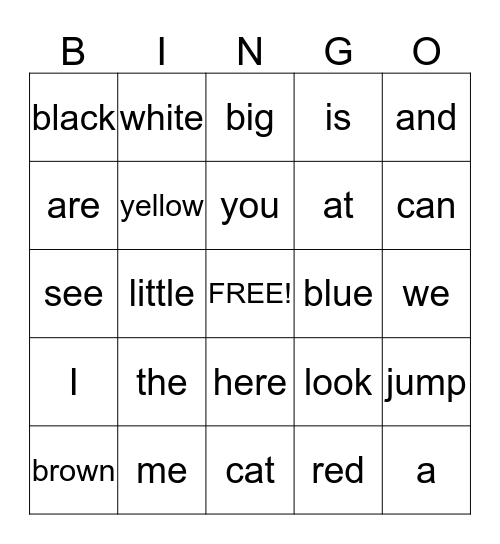 | B | I | N | G | O |
|---|---|---|---|---|
| black | white | big | is | and |
| are | yellow | you | at | can |
| see | little | FREE! | blue | we |
| I | the | here | look | jump |
| brown | me | cat | red | a |